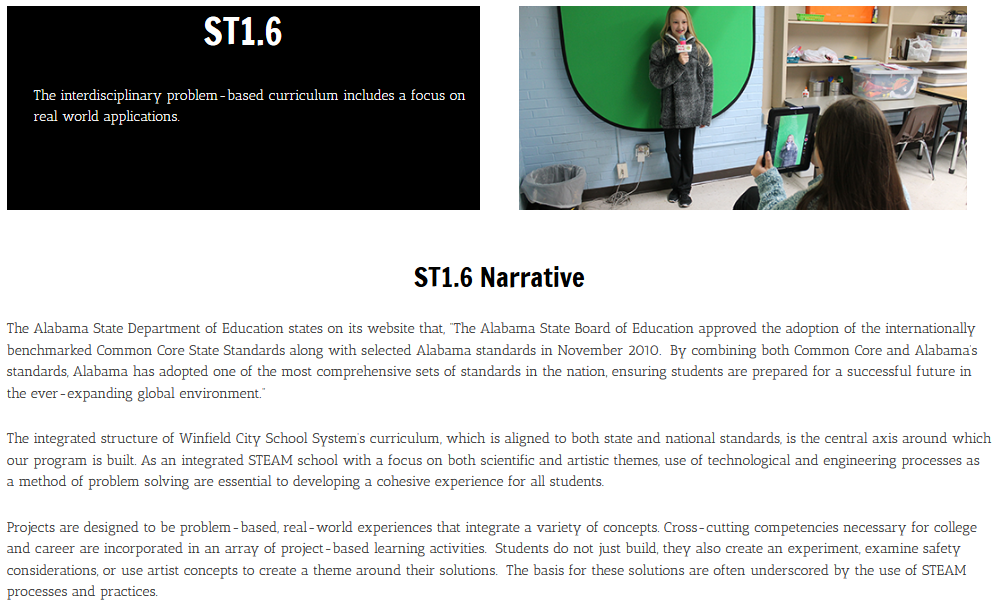 ST1.6

The interdisciplinary problem-based curriculum includes a focus on real world applications.

ST1.6 Narrative

The Alabama State Department of Education states on its website that, "The Alabama State Board of Education approved the adoption of the internationally benchmarked Common Core State Standards along with selected Alabama standards in November 2010. By combining both Common Core and Alabama's standards, Alabama has adopted one of the most comprehensive sets of standards in the nation, ensuring students are prepared for a successful future in the ever-expanding global environment."

The integrated structure of Winfield City School System's curriculum, which is aligned to both state and national standards, is the central axis around which our program is built. As an integrated STEAM school with a focus on both scientific and artistic themes, use of technological and engineering processes as a method of problem solving are essential to developing a cohesive experience for all students.

Projects are designed to be problem-based, real-world experiences that integrate a variety of concepts. Cross-cutting competencies necessary for college and career are incorporated in an array of project-based learning activities. Students do not just build, they also create an experiment, examine safety considerations, or use artist concepts to create a theme around their solutions. The basis for these solutions are often underscored by the use of STEAM processes and practices.